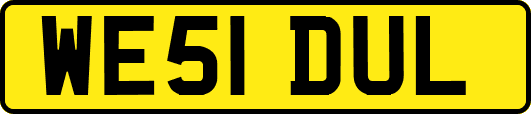 WE51 DUL